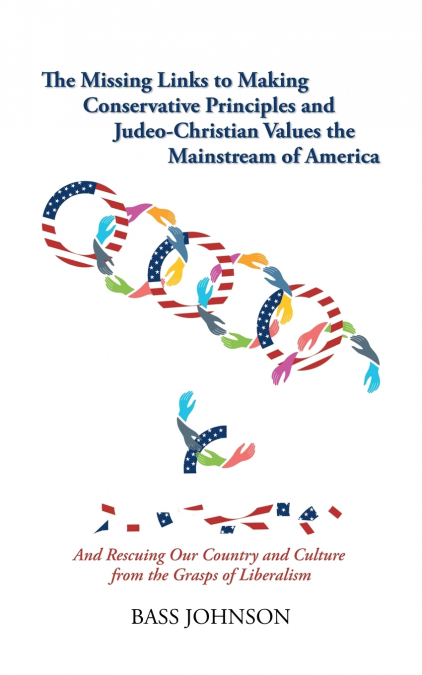 The Missing Links to Making Conservative Principles and Judeo-Christian Values the Mainstream of America

And Rescuing Our Country and Culture from the Grasps of Liberalism

BASS JOHNSON